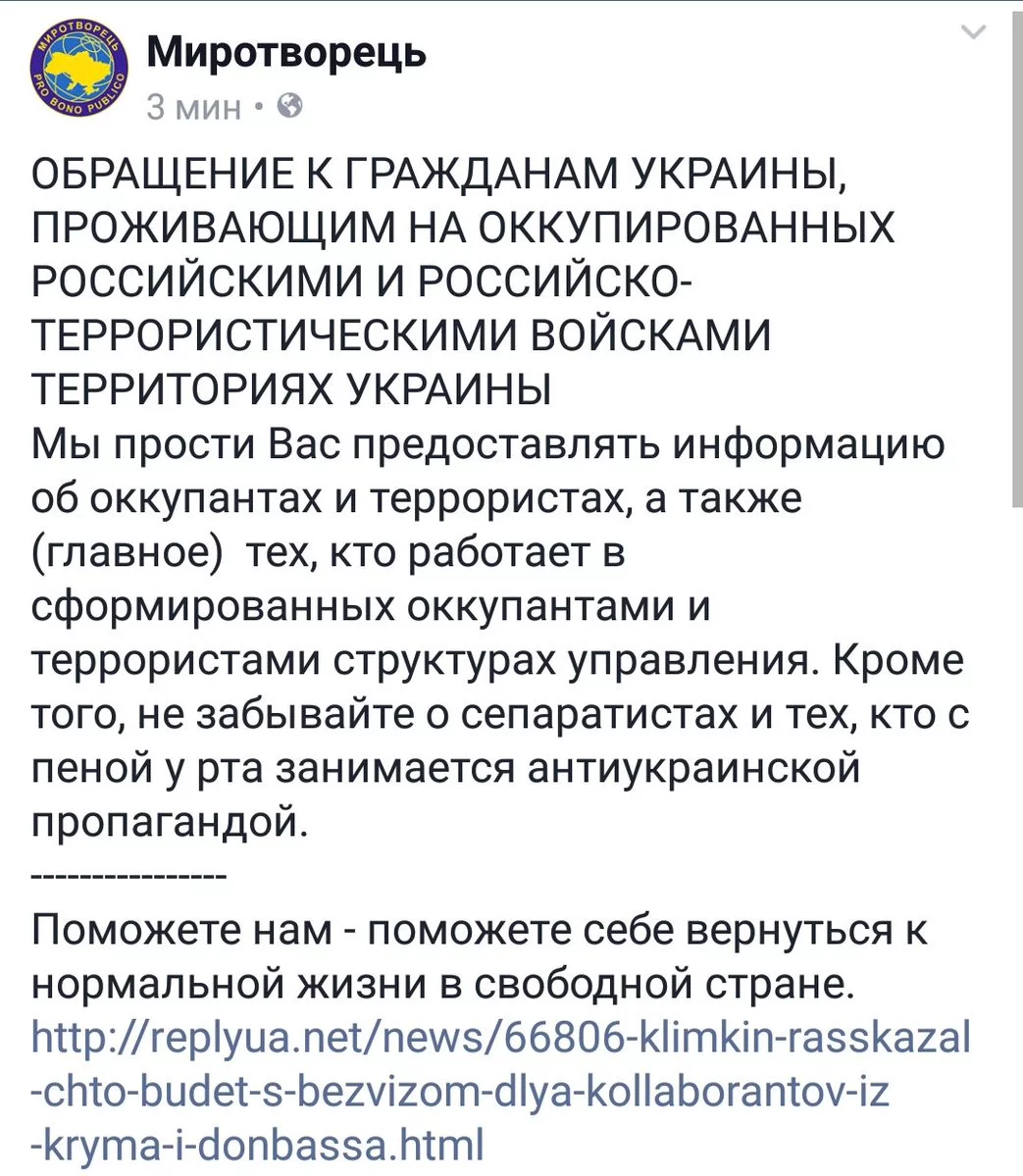 МИРОТВОРЕЦЬ
PRO BONO PUBLICO

Миротворець
3 мин •

ОБРАЩЕНИЕ К ГРАЖДАНАМ УКРАИНЫ, ПРОЖИВАЮЩИМ НА ОККУПИРОВАННЫХ РОССИЙСКИМИ И РОССИЙСКО-ТЕРРОРИСТИЧЕСКИМИ ВОЙСКАМИ ТЕРРИТОРИЯХ УКРАИНЫ
Мы прости Вас предоставлять информацию об оккупантах и террористах, а также (главное) тех, кто работает в сформированных оккупантами и террористами структурах управления. Кроме того, не забывайте о сепаратистах и тех, кто с пеной у рта занимается антиукраинской пропагандой.
----------------
Поможете нам - поможете себе вернуться к нормальной жизни в свободной стране.
http://replyua.net/news/66806-klimkin-rasskazal-chto-budet-s-bezvizom-dlya-kollaborantov-iz-kryma-i-donbassa.html